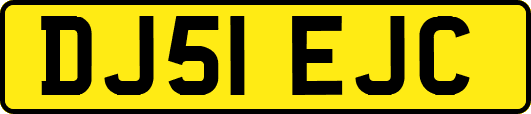 DJ51 EJC